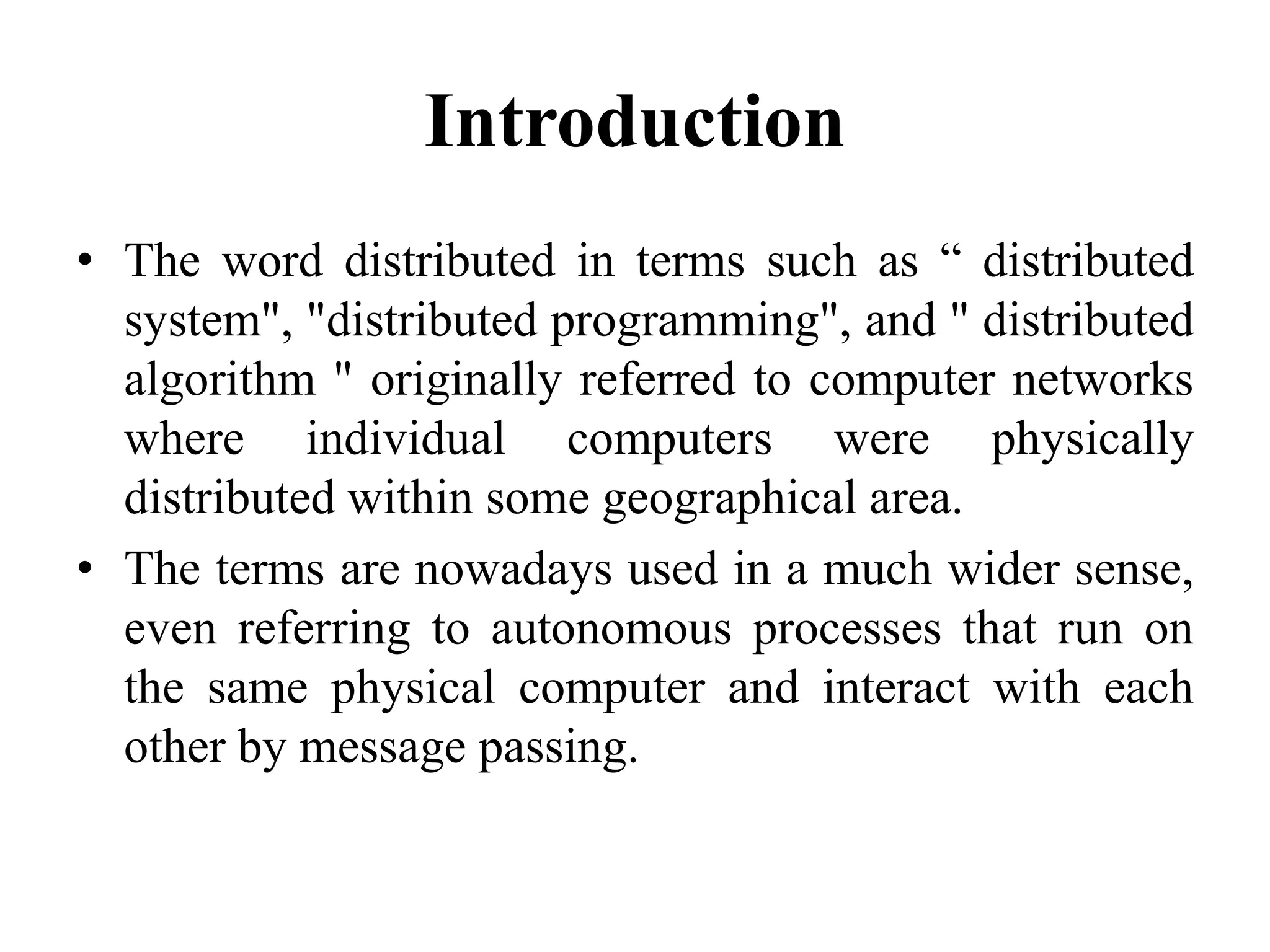 Introduction

• The word distributed in terms such as “ distributed system", "distributed programming", and " distributed algorithm " originally referred to computer networks where individual computers were physically distributed within some geographical area.

• The terms are nowadays used in a much wider sense, even referring to autonomous processes that run on the same physical computer and interact with each other by message passing.